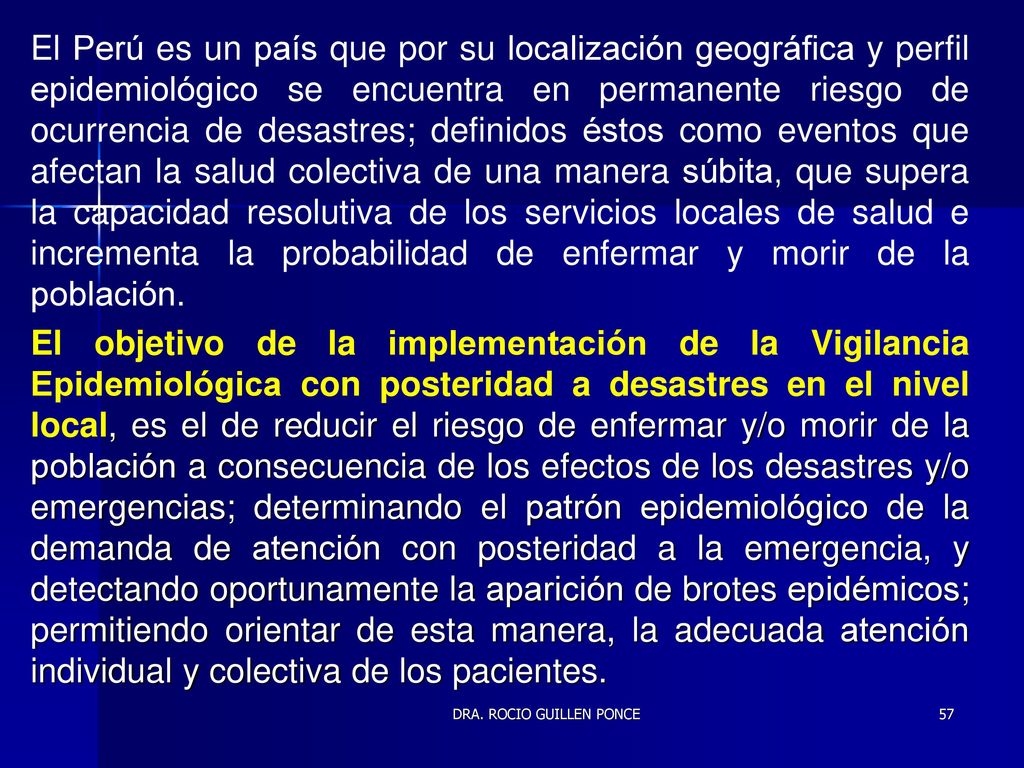 El Perú es un país que por su localización geográfica y perfil epidemiológico se encuentra en permanente riesgo de ocurrencia de desastres; definidos éstos como eventos que afectan la salud colectiva de una manera súbita, que supera la capacidad resolutiva de los servicios locales de salud e incrementa la probabilidad de enfermar y morir de la población.

El objetivo de la implementación de la Vigilancia Epidemiológica con posteridad a desastres en el nivel local, es el de reducir el riesgo de enfermar y/o morir de la población a consecuencia de los efectos de los desastres y/o emergencias; determinando el patrón epidemiológico de la demanda de atención con posteridad a la emergencia, y detectando oportunamente la aparición de brotes epidémicos; permitiendo orientar de esta manera, la adecuada atención individual y colectiva de los pacientes.

DRA. ROCIO GUILLEN PONCE

57